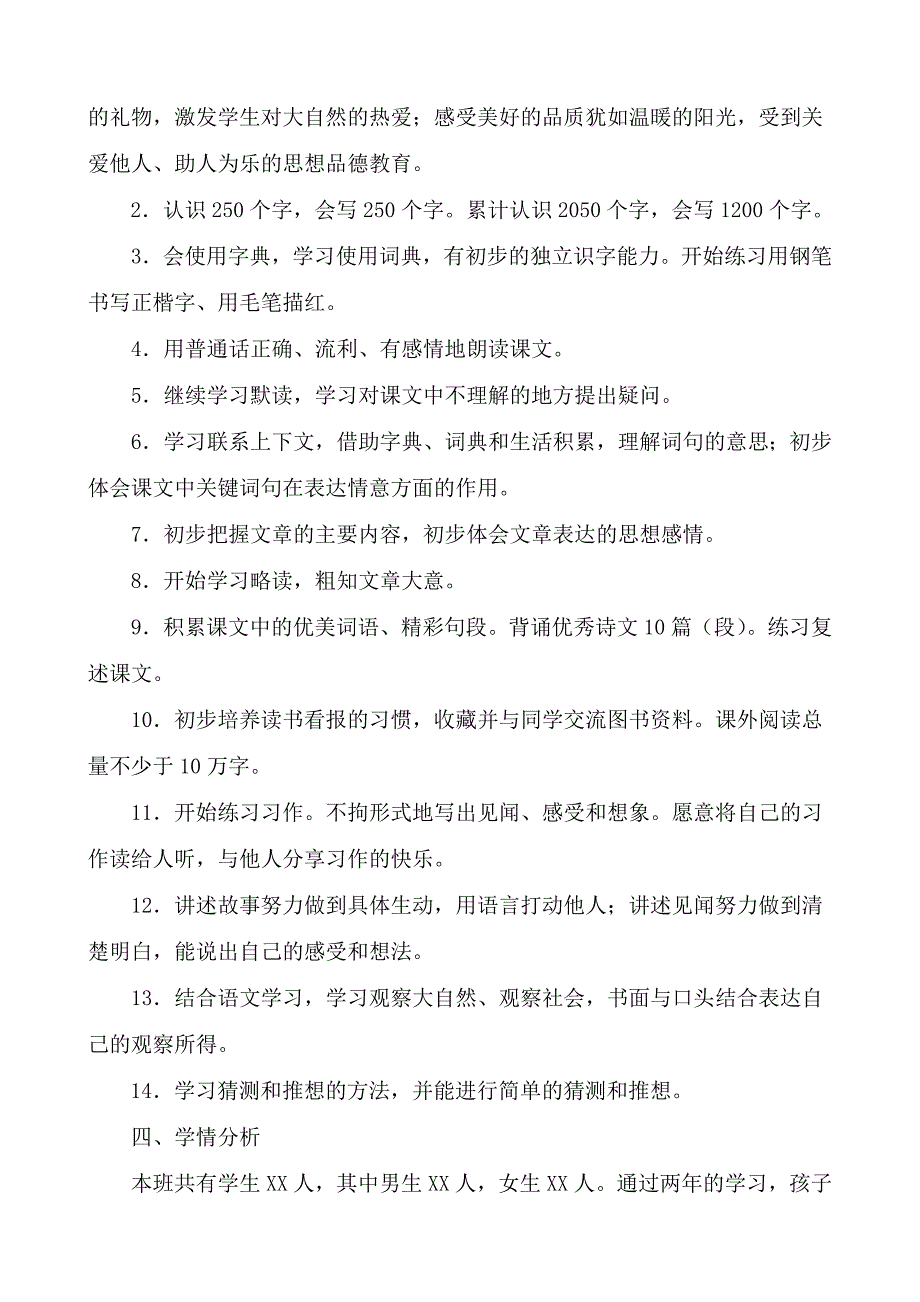 的礼物，激发学生对大自然的热爱；感受美好的品质犹如温暖的阳光，受到关爱他人、助人为乐的思想品德教育。

2．认识 250 个字，会写 250 个字。累计认识 2050 个字，会写 1200 个字。

3．会使用字典，学习使用词典，有初步的独立识字能力。开始练习用钢笔书写正楷字、用毛笔描红。

4．用普通话正确、流利、有感情地朗读课文。

5．继续学习默读，学习对课文中不理解的地方提出疑问。

6．学习联系上下文，借助字典、词典和生活积累，理解词句的意思；初步体会课文中关键词句在表达情意方面的作用。

7．初步把握文章的主要内容，初步体会文章表达的思想感情。

8．开始学习略读，粗知文章大意。

9．积累课文中的优美词语、精彩句段。背诵优秀诗文 10 篇（段）。练习复述课文。

10．初步培养读书看报的习惯，收藏并与同学交流图书资料。课外阅读总量不少于 10 万字。

11．开始练习习作。不拘形式地写出见闻、感受和想象。愿意将自己的习作读给人听，与他人分享习作的快乐。

12．讲述故事努力做到具体生动，用语言打动他人；讲述见闻努力做到清楚明白，能说出自己的感受和想法。

13．结合语文学习，学习观察大自然、观察社会，书面与口头结合表达自己的观察所得。

14．学习猜测和推想的方法，并能进行简单的猜测和推想。

四、学情分析

本班共有学生 XX 人，其中男生 XX 人，女生 XX 人。通过两年的学习，孩子